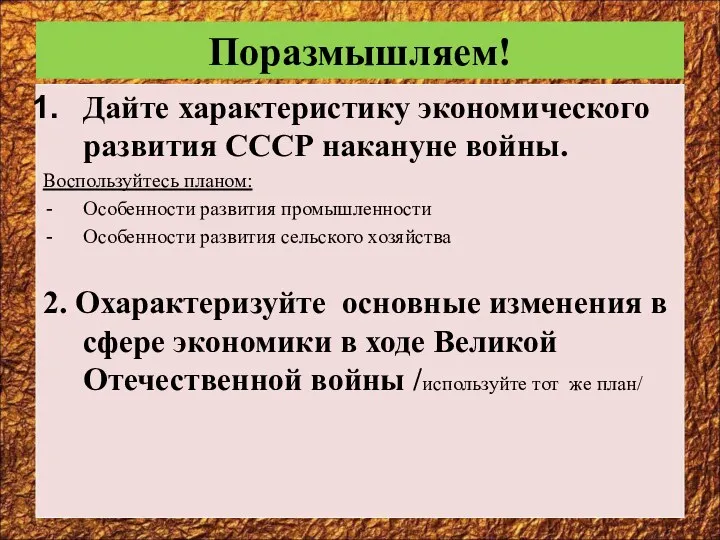 Поразмышляем!

1. Дайте характеристику экономического развития СССР накануне войны.

Воспользуйтесь планом:
- Особенности развития промышленности
- Особенности развития сельского хозяйства

2. Охарактеризуйте основные изменения в сфере экономики в ходе Великой Отечественной войны /используйте тот же план/